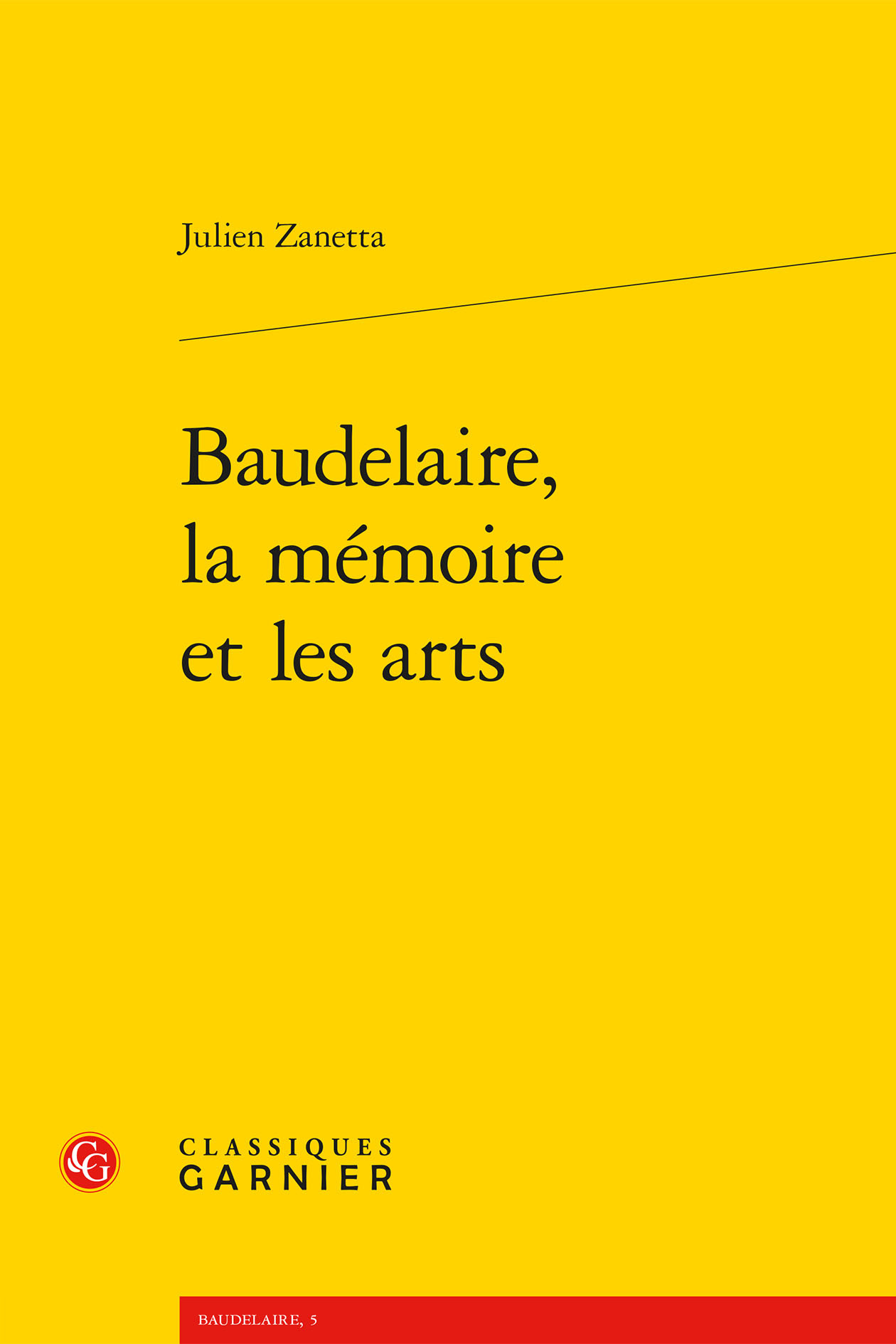 Julien Zanetta

Baudelaire, la mémoire et les arts

CG

CLASSIQUES GARNIER

BAUDELAIRE, 5